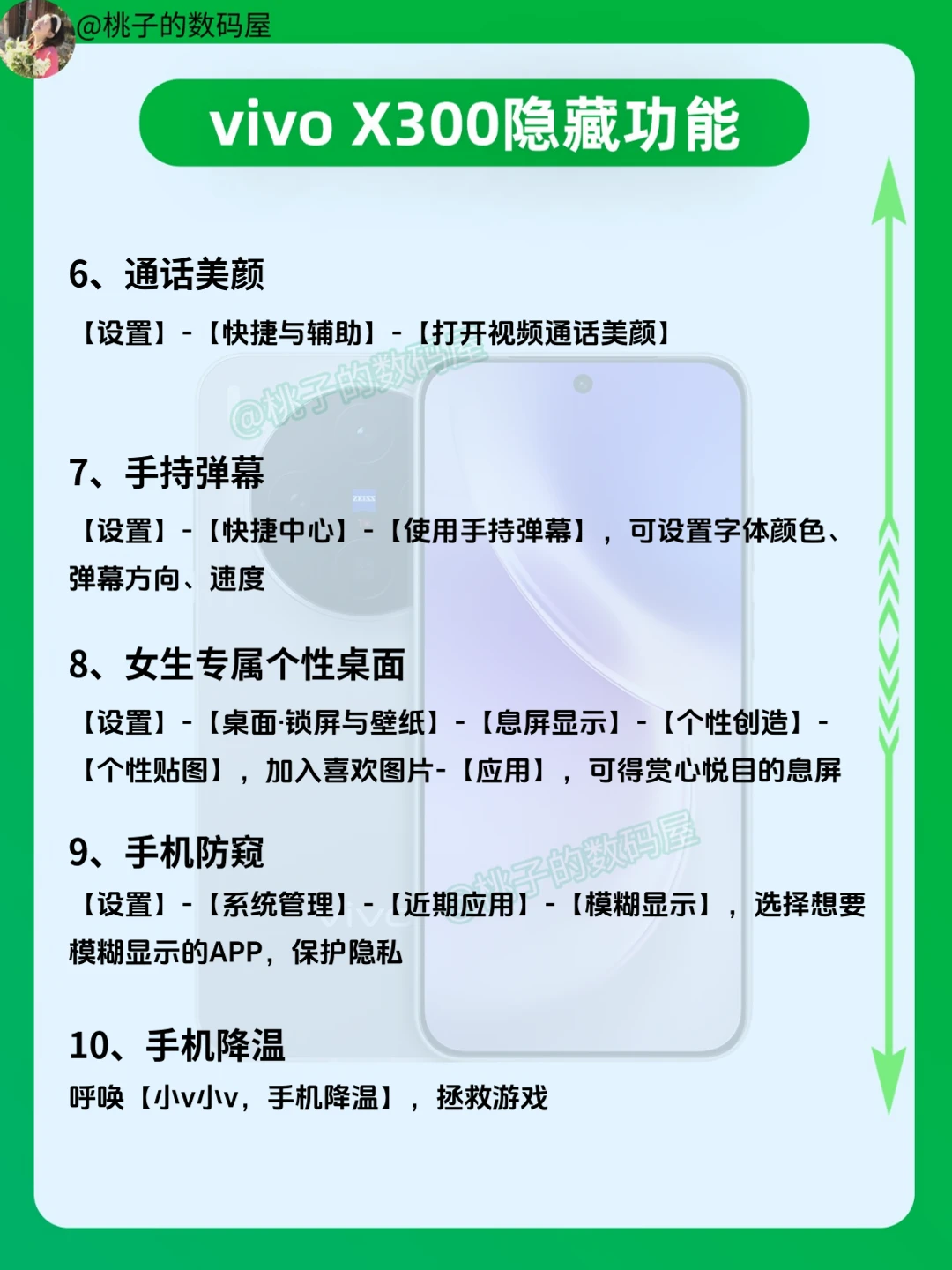 @桃子的数码屋

vivo X300隐藏功能

6、通话美颜

【设置】-【快捷与辅助】-【打开视频通话美颜】

7、手持弹幕

【设置】-【快捷中心】-【使用手持弹幕】，可设置字体颜色、弹幕方向、速度

8、女生专属个性桌面

【设置】-【桌面·锁屏与壁纸】-【息屏显示】-【个性创造】-【个性贴图】，加入喜欢图片-【应用】，可得赏心悦目的息屏

9、手机防窥

【设置】-【系统管理】-【近期应用】-【模糊显示】，选择想要模糊显示的APP，保护隐私

10、手机降温

呼唤【小v小v，手机降温】，拯救游戏

@桃子的数码屋